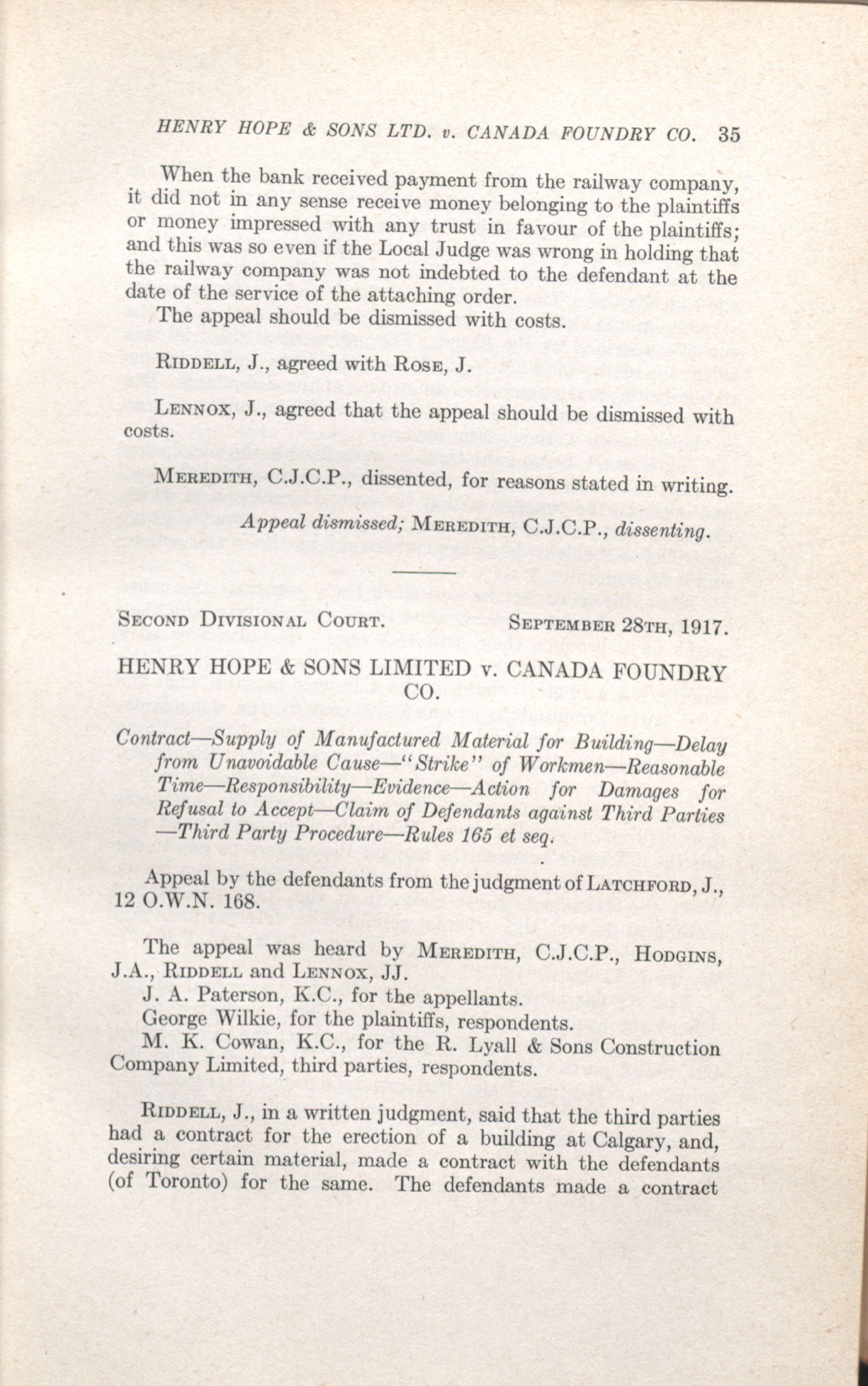 HENRY HOPE & SONS LTD. v. CANADA FOUNDRY CO. 35

When the bank received payment from the railway company, it did not in any sense receive money belonging to the plaintiffs or money impressed with any trust in favour of the plaintiffs; and this was so even if the Local Judge was wrong in holding that the railway company was not indebted to the defendant at the date of the service of the attaching order.

The appeal should be dismissed with costs.

RIDDELL, J., agreed with ROSE, J.

LENNOX, J., agreed that the appeal should be dismissed with costs.

MEREDITH, C.J.C.P., dissented, for reasons stated in writing.

Appeal dismissed; MEREDITH, C.J.C.P., dissenting.

SECOND DIVISIONAL COURT. SEPTEMBER 28TH, 1917.

HENRY HOPE & SONS LIMITED v. CANADA FOUNDRY CO.

Contract—Supply of Manufactured Material for Building—Delay from Unavoidable Cause—"Strike" of Workmen—Reasonable Time—Responsibility—Evidence—Action for Damages for Refusal to Accept—Claim of Defendants against Third Parties —Third Party Procedure—Rules 165 et seq.

Appeal by the defendants from the judgment of LATCHFORD, J., 12 O.W.N. 168.

The appeal was heard by MEREDITH, C.J.C.P., HODGINS, J.A., RIDDELL and LENNOX, JJ.

J. A. Paterson, K.C., for the appellants.

George Wilkie, for the plaintiffs, respondents.

M. K. Cowan, K.C., for the R. Lyall & Sons Construction Company Limited, third parties, respondents.

RIDDELL, J., in a written judgment, said that the third parties had a contract for the erection of a building at Calgary, and, desiring certain material, made a contract with the defendants (of Toronto) for the same. The defendants made a contract